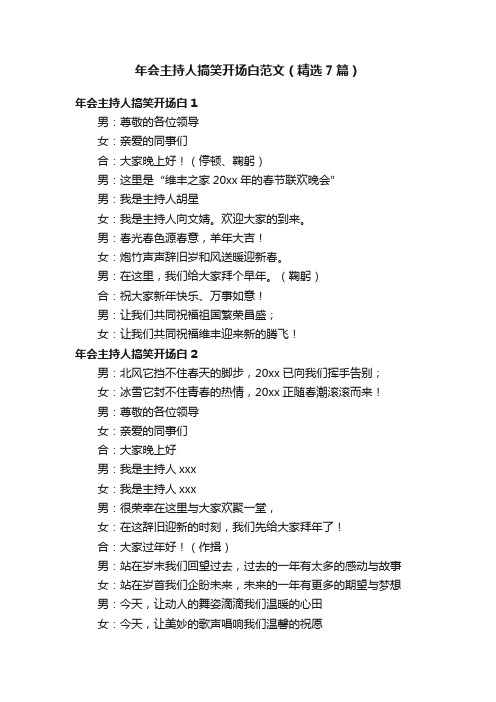 年会主持人搞笑开场白范文（精选7篇）

年会主持人搞笑开场白1

男：尊敬的各位领导

女：亲爱的同事们

合：大家晚上好！（停顿、鞠躬）

男：这里是“维丰之家20xx年的春节联欢晚会”

男：我是主持人胡星

女：我是主持人向文婧。欢迎大家的到来。

男：春光春色源春意，羊年大吉！

女：炮竹声声辞旧岁和风送暖迎新春。

男：在这里，我们给大家拜个早年。（鞠躬）

合：祝大家新年快乐、万事如意！

男：让我们共同祝福祖国繁荣昌盛；

女：让我们共同祝福维丰迎来新的腾飞！

年会主持人搞笑开场白2

男：北风它挡不住春天的脚步，20xx已向我们挥手告别；

女：冰雪它封不住青春的热情，20xx正随春潮滚滚而来！

男：尊敬的各位领导

女：亲爱的同事们

合：大家晚上好

男：我是主持人xxx

女：我是主持人xxx

男：很荣幸在这里与大家欢聚一堂，

女：在这辞旧迎新的时刻，我们先给大家拜年了！

合：大家过年好！（作揖）

男：站在岁末我们回望过去，过去的一年有太多的感动与故事

女：站在岁首我们企盼未来，未来的一年有更多的期望与梦想

男：今天，让动人的舞姿滴滴我们温暖的心田

女：今天，让美妙的歌声唱响我们温馨的祝愿